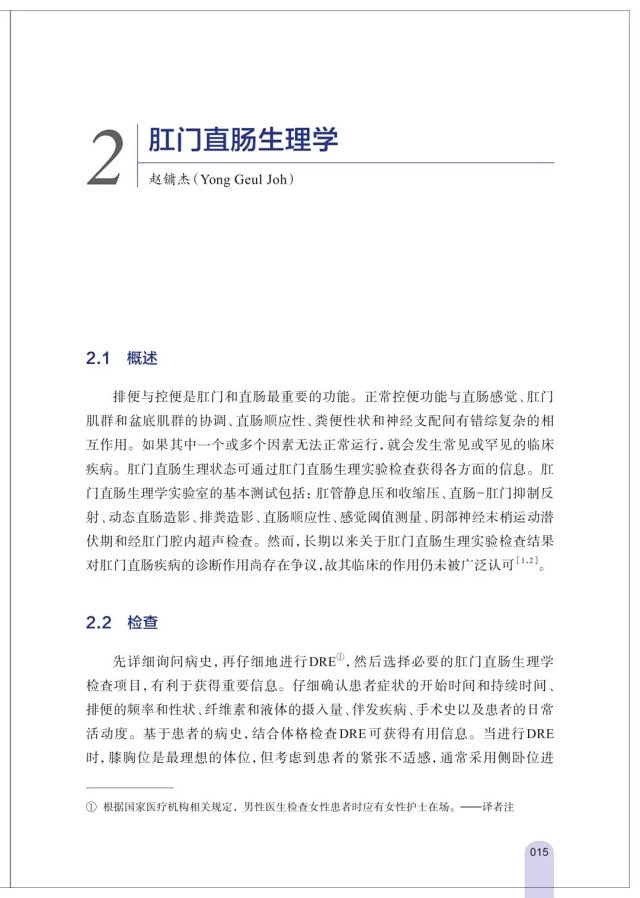 2 肛门直肠生理学

赵镛杰(Yong Geul Joh)

2.1 概述

排便与控便是肛门和直肠最重要的功能。正常控便功能与直肠感觉、肛门肌群和盆底肌群的协调、直肠顺应性、粪便性状和神经支配间有错综复杂的相互作用。如果其中一个或多个因素无法正常运行，就会发生常见或罕见的临床疾病。肛门直肠生理状态可通过肛门直肠生理实验检查获得各方面的信息。肛门直肠生理学实验室的基本测试包括：肛管静息压和收缩压、直肠-肛门抑制反射、动态直肠造影、排粪造影、直肠顺应性、感觉阈值测量、阴部神经末梢运动潜伏期和经肛门腔内超声检查。然而，长期以来关于肛门直肠生理实验检查结果对肛门直肠疾病的诊断作用尚存在争议，故其临床的作用仍未被广泛认可$^{[1,2]}$。

2.2 检查

先详细询问病史，再仔细地进行DRE$^{①}$，然后选择必要的肛门直肠生理学检查项目，有利于获得重要信息。仔细确认患者症状的开始时间和持续时间、排便的频率和性状、纤维素和液体的摄入量、伴发疾病、手术史以及患者的日常活动度。基于患者的病史，结合体格检查DRE可获得有用信息。当进行DRE时，膝胸位是最理想的体位，但考虑到患者的紧张不适感，通常采用侧卧位进

① 根据国家医疗机构相关规定，男性医生检查女性患者时应有女性护士在场。——译者注

015